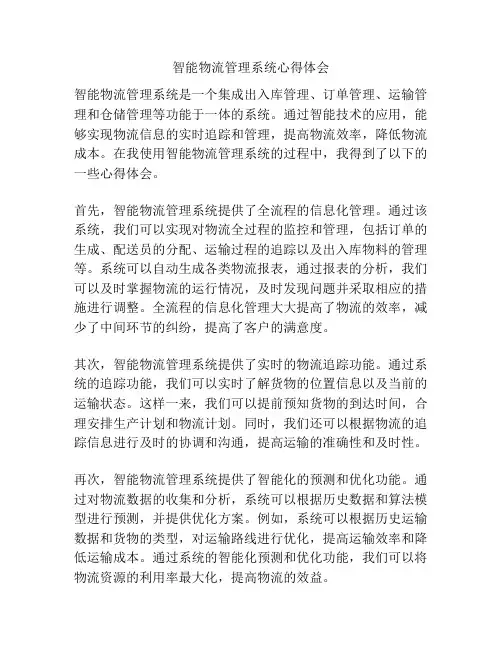 智能物流管理系统心得体会

智能物流管理系统是一个集成出入库管理、订单管理、运输管理和仓储管理等功能于一体的系统。通过智能技术的应用，能够实现物流信息的实时追踪和管理，提高物流效率，降低物流成本。在我使用智能物流管理系统的过程中，我得到了以下的一些心得体会。

首先，智能物流管理系统提供了全流程的信息化管理。通过该系统，我们可以实现对物流全过程的监控和管理，包括订单的生成、配送员的分配、运输过程的追踪以及出入库物料的管理等。系统可以自动生成各类物流报表，通过报表的分析，我们可以及时掌握物流的运行情况，及时发现问题并采取相应的措施进行调整。全流程的信息化管理大大提高了物流的效率，减少了中间环节的纠纷，提高了客户的满意度。

其次，智能物流管理系统提供了实时的物流追踪功能。通过系统的追踪功能，我们可以实时了解货物的位置信息以及当前的运输状态。这样一来，我们可以提前预知货物的到达时间，合理安排生产计划和物流计划。同时，我们还可以根据物流的追踪信息进行及时的协调和沟通，提高运输的准确性和及时性。

再次，智能物流管理系统提供了智能化的预测和优化功能。通过对物流数据的收集和分析，系统可以根据历史数据和算法模型进行预测，并提供优化方案。例如，系统可以根据历史运输数据和货物的类型，对运输路线进行优化，提高运输效率和降低运输成本。通过系统的智能化预测和优化功能，我们可以将物流资源的利用率最大化，提高物流的效益。